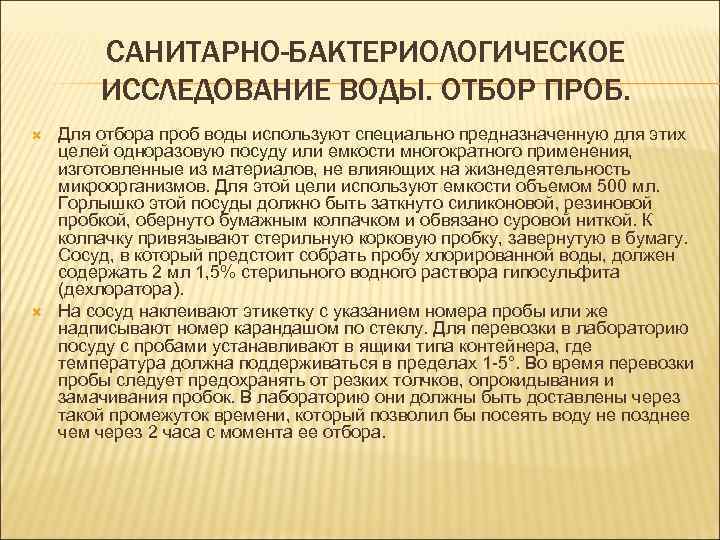 САНИТАРНО-БАКТЕРИОЛОГИЧЕСКОЕ ИССЛЕДОВАНИЕ ВОДЫ. ОТБОР ПРОБ.

Для отбора проб воды используют специально предназначенную для этих целей одноразовую посуду или емкости многократного применения, изготовленные из материалов, не влияющих на жизнедеятельность микроорганизмов. Для этой цели используют емкости объемом 500 мл. Горлышко этой посуды должно быть заткнуто силиконовой, резиновой пробкой, обернуто бумажным колпачком и обвязано суровой ниткой. К колпачку привязывают стерильную корковую пробку, завернутую в бумагу. Сосуд, в который предстоит собрать пробу хлорированной воды, должен содержать 2 мл 1,5% стерильного водного раствора гипосульфита (дехлоратора).

На сосуд наклеивают этикетку с указанием номера пробы или же надписывают номер карандашом по стеклу. Для перевозки в лабораторию посуду с пробами устанавливают в ящики типа контейнера, где температура должна поддерживаться в пределах 1-5°. Во время перевозки пробы следует предохранять от резких толчков, опрокидывания и замачивания пробок. В лабораторию они должны быть доставлены через такой промежуток времени, который позволил бы посеять воду не позднее чем через 2 часа с момента ее отбора.